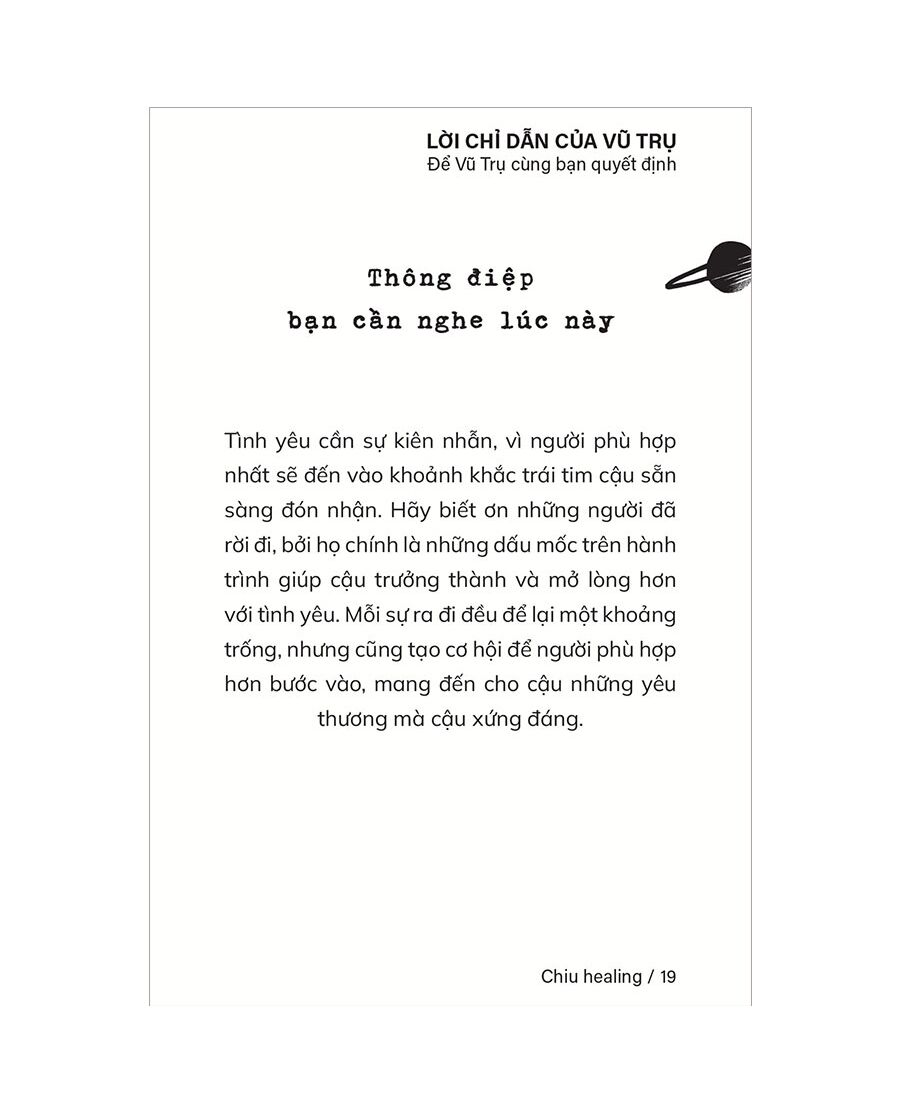 LỜI CHỈ DẪN CỦA VŨ TRỤ
Để Vũ Trụ cùng bạn quyết định

Thông điệp
bạn cần nghe lúc này

Tình yêu cần sự kiên nhẫn, vì người phù hợp nhất sẽ đến vào khoảnh khắc trái tim cậu sẵn sàng đón nhận. Hãy biết ơn những người đã rời đi, bởi họ chính là những dấu mốc trên hành trình giúp cậu trưởng thành và mở lòng hơn với tình yêu. Mỗi sự ra đi đều để lại một khoảng trống, nhưng cũng tạo cơ hội để người phù hợp hơn bước vào, mang đến cho cậu những yêu thương mà cậu xứng đáng.

Chiu healing / 19